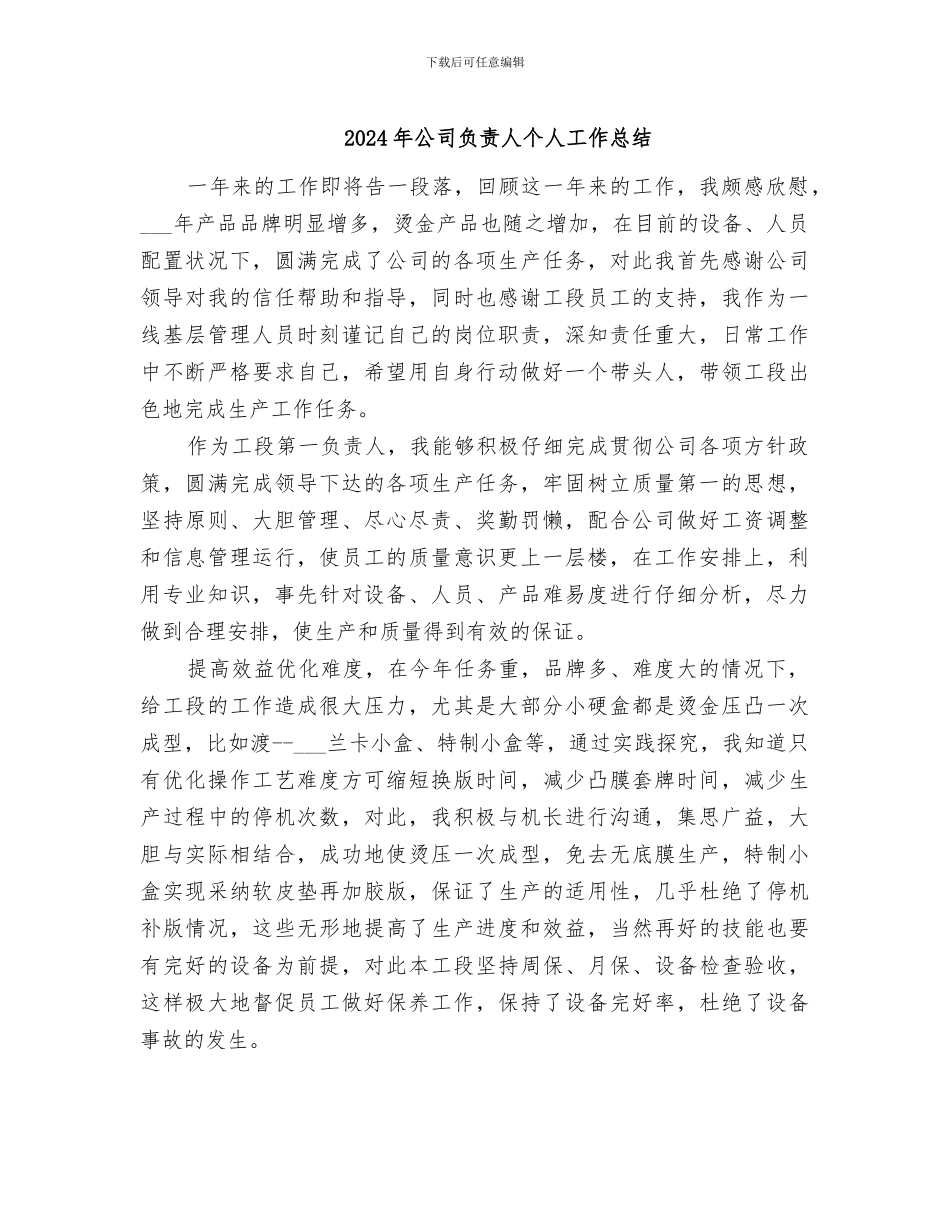 下载后可任意编辑

2024年公司负责人个人工作总结

一年来的工作即将告一段落，回顾这一年来的工作，我颇感欣慰，___年产品品牌明显增多，烫金产品也随之增加，在目前的设备、人员配置状况下，圆满完成了公司的各项生产任务，对此我首先感谢公司领导对我的信任帮助和指导，同时也感谢工段员工的支持，我作为一线基层管理人员时刻谨记自己的岗位职责，深知责任重大，日常工作中不断严格要求自己，希望用自身行动做好一个带头人，带领工段出色地完成生产工作任务。

作为工段第一负责人，我能够积极仔细完成贯彻公司各项方针政策，圆满完成领导下达的各项生产任务，牢固树立质量第一的思想，坚持原则、大胆管理、尽心尽责、奖勤罚懒，配合公司做好工资调整和信息管理运行，使员工的质量意识更上一层楼，在工作安排上，利用专业知识，事先针对设备、人员、产品难易度进行仔细分析，尽力做到合理安排，使生产和质量得到有效的保证。

提高效益优化难度，在今年任务重，品牌多、难度大的情况下，给工段的工作造成很大压力，尤其是大部分小硬盒都是烫金压凸一次成型，比如渡--___兰卡小盒、特制小盒等，通过实践探究，我知道只有优化操作工艺难度方可缩短换版时间，减少凸膜套牌时间，减少生产过程中的停机次数，对此，我积极与机长进行沟通，集思广益，大胆与实际相结合，成功地使烫压一次成型，免去无底膜生产，特制小盒实现采纳软皮垫再加胶版，保证了生产的适用性，几乎杜绝了停机补版情况，这些无形地提高了生产进度和效益，当然再好的技能也要有完好的设备为前提，对此本工段坚持周保、月保、设备检查验收，这样极大地督促员工做好保养工作，保持了设备完好率，杜绝了设备事故的发生。